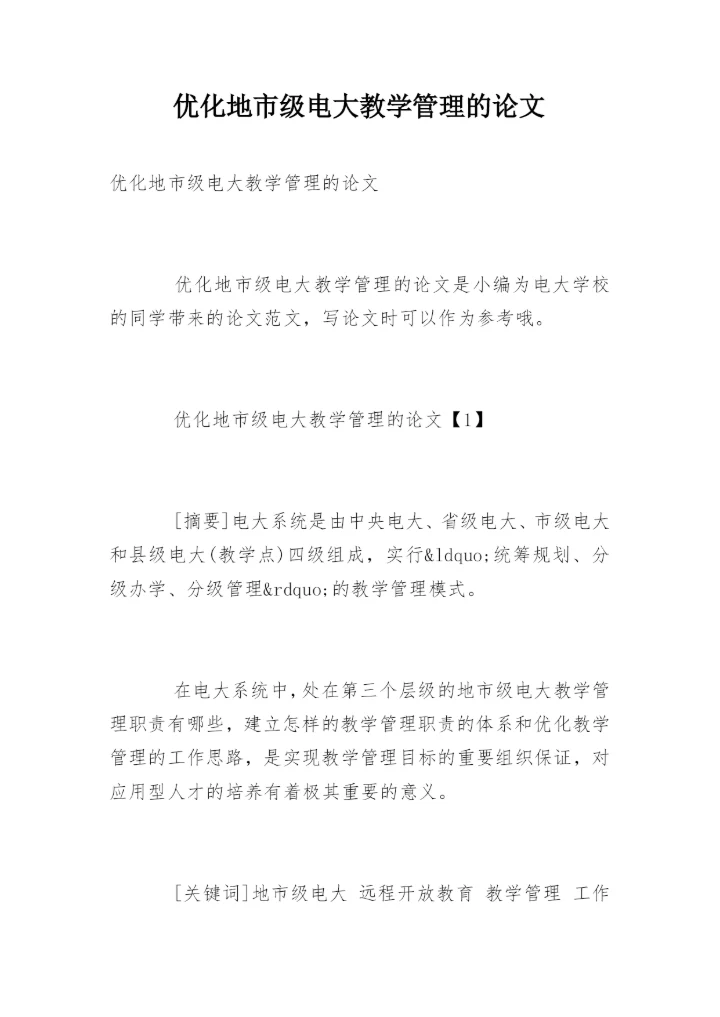 优化地市级电大教学管理的论文

优化地市级电大教学管理的论文

优化地市级电大教学管理的论文是小编为电大学校的同学带来的论文范文，写论文时可以作为参考哦。

优化地市级电大教学管理的论文【1】

[摘要]电大系统是由中央电大、省级电大、市级电大和县级电大(教学点)四级组成，实行&ldquo;统筹规划、分级办学、分级管理&rdquo;的教学管理模式。

在电大系统中，处在第三个层级的地市级电大教学管理职责有哪些，建立怎样的教学管理职责的体系和优化教学管理的工作思路，是实现教学管理目标的重要组织保证，对应用型人才的培养有着极其重要的意义。

[关键词]地市级电大 远程开放教育 教学管理 工作